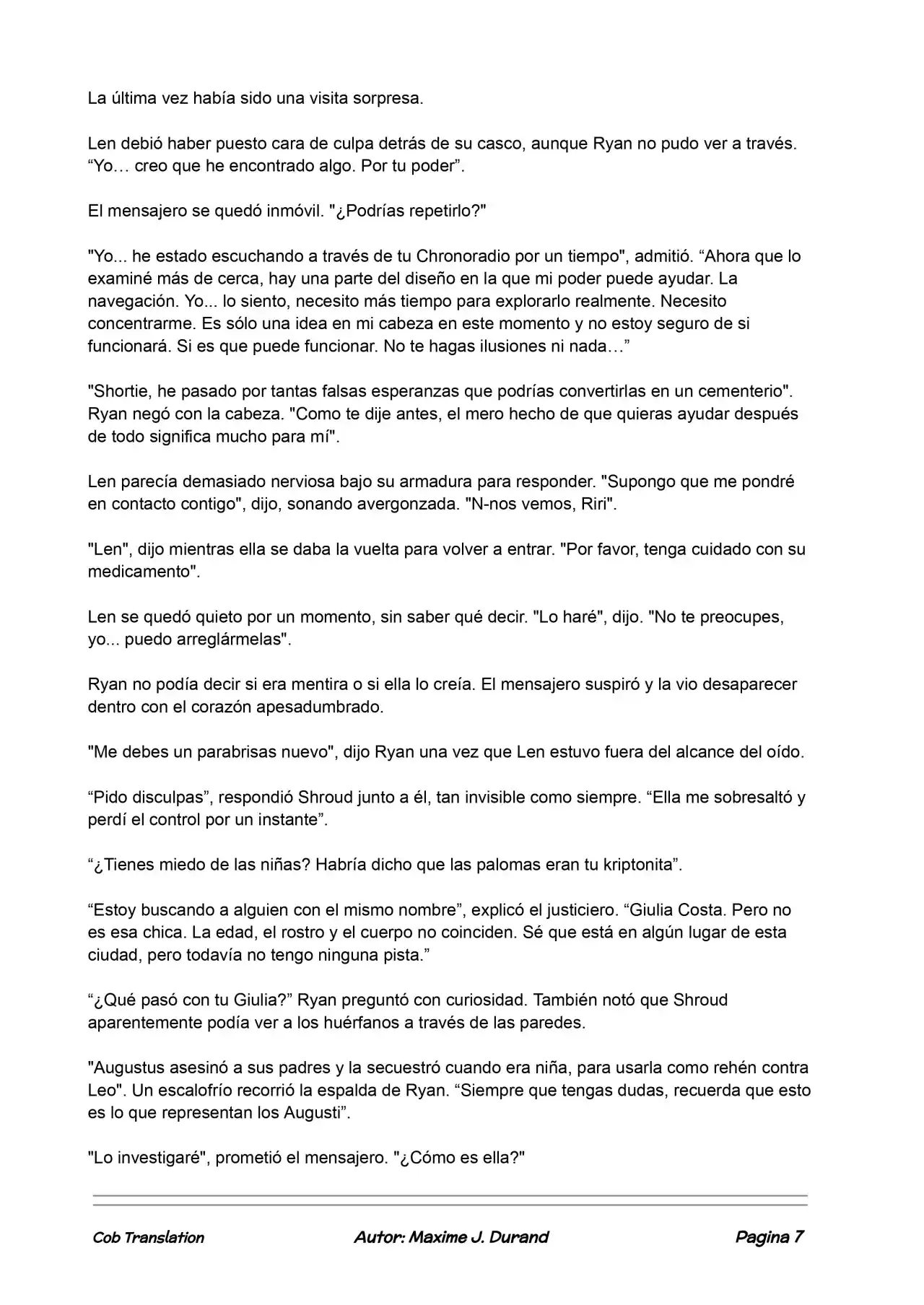 La última vez había sido una visita sorpresa.

Len debió haber puesto cara de culpa detrás de su casco, aunque Ryan no pudo ver a través. "Yo… creo que he encontrado algo. Por tu poder".

El mensajero se quedó inmóvil. "¿Podrías repetirlo?"

"Yo... he estado escuchando a través de tu Chronoradio por un tiempo", admitió. "Ahora que lo examiné más de cerca, hay una parte del diseño en la que mi poder puede ayudar. La navegación. Yo... lo siento, necesito más tiempo para explorarlo realmente. Necesito concentrarme. Es sólo una idea en mi cabeza en este momento y no estoy seguro de si funcionará. Si es que puede funcionar. No te hagas ilusiones ni nada…"

"Shortie, he pasado por tantas falsas esperanzas que podrías convertirlas en un cementerio". Ryan negó con la cabeza. "Como te dije antes, el mero hecho de que quieras ayudar después de todo significa mucho para mí".

Len parecía demasiado nerviosa bajo su armadura para responder. "Supongo que me pondré en contacto contigo", dijo, sonando avergonzada. "N-nos vemos, Riri".

"Len", dijo mientras ella se daba la vuelta para volver a entrar. "Por favor, tenga cuidado con su medicamento".

Len se quedó quieto por un momento, sin saber qué decir. "Lo haré", dijo. "No te preocupes, yo... puedo arreglármelas".

Ryan no podía decir si era mentira o si ella lo creía. El mensajero suspiró y la vio desaparecer dentro con el corazón apesadumbrado.

"Me debes un parabrisas nuevo", dijo Ryan una vez que Len estuvo fuera del alcance del oído.

"Pido disculpas", respondió Shroud junto a él, tan invisible como siempre. "Ella me sobresaltó y perdí el control por un instante".

"¿Tienes miedo de las niñas? Habría dicho que las palomas eran tu kriptonita".

"Estoy buscando a alguien con el mismo nombre", explicó el justiciero. "Giulia Costa. Pero no es esa chica. La edad, el rostro y el cuerpo no coinciden. Sé que está en algún lugar de esta ciudad, pero todavía no tengo ninguna pista."

"¿Qué pasó con tu Giulia?" Ryan preguntó con curiosidad. También notó que Shroud aparentemente podía ver a los huérfanos a través de las paredes.

"Augustus asesinó a sus padres y la secuestró cuando era niña, para usarla como rehén contra Leo". Un escalofrío recorrió la espalda de Ryan. "Siempre que tengas dudas, recuerda que esto es lo que representan los Augusti".

"Lo investigaré", prometió el mensajero. "¿Cómo es ella?"

Cob Translation Autor: Maxime J. Durand Pagina 7